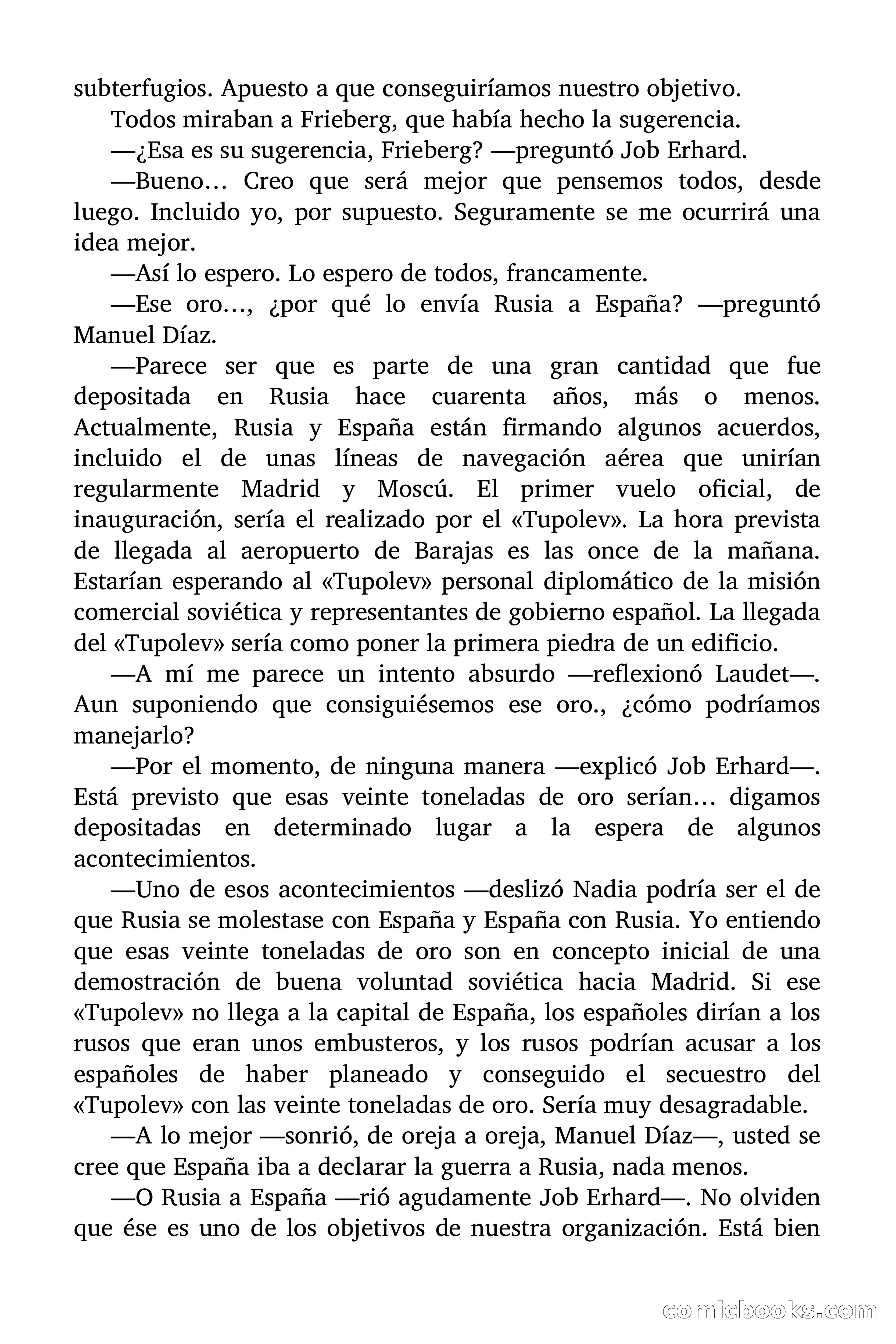 subterfugios. Apuesto a que conseguiríamos nuestro objetivo.

Todos miraban a Frieberg, que había hecho la sugerencia.

—¿Esa es su sugerencia, Frieberg? —preguntó Job Erhard.

—Bueno… Creo que será mejor que pensemos todos, desde luego. Incluido yo, por supuesto. Seguramente se me ocurrirá una idea mejor.

—Así lo espero. Lo espero de todos, francamente.

—Ese oro…, ¿por qué lo envía Rusia a España? —preguntó Manuel Díaz.

—Parece ser que es parte de una gran cantidad que fue depositada en Rusia hace cuarenta años, más o menos. Actualmente, Rusia y España están firmando algunos acuerdos, incluido el de unas líneas de navegación aérea que unirían regularmente Madrid y Moscú. El primer vuelo oficial, de inauguración, sería el realizado por el «Tupolev». La hora prevista de llegada al aeropuerto de Barajas es las once de la mañana. Estarían esperando al «Tupolev» personal diplomático de la misión comercial soviética y representantes de gobierno español. La llegada del «Tupolev» sería como poner la primera piedra de un edificio.

—A mí me parece un intento absurdo —reflexionó Laudet—. Aun suponiendo que consiguiésemos ese oro., ¿cómo podríamos manejarlo?

—Por el momento, de ninguna manera —explicó Job Erhard—. Está previsto que esas veinte toneladas de oro serían… digamos depositadas en determinado lugar a la espera de algunos acontecimientos.

—Uno de esos acontecimientos —deslizó Nadia podría ser el de que Rusia se molestase con España y España con Rusia. Yo entiendo que esas veinte toneladas de oro son en concepto inicial de una demostración de buena voluntad soviética hacia Madrid. Si ese «Tupolev» no llega a la capital de España, los españoles dirían a los rusos que eran unos embusteros, y los rusos podrían acusar a los españoles de haber planeado y conseguido el secuestro del «Tupolev» con las veinte toneladas de oro. Sería muy desagradable.

—A lo mejor —sonrió, de oreja a oreja, Manuel Díaz—, usted se cree que España iba a declarar la guerra a Rusia, nada menos.

—O Rusia a España —rió agudamente Job Erhard—. No olviden que ése es uno de los objetivos de nuestra organización. Está bien

comicbooks.com